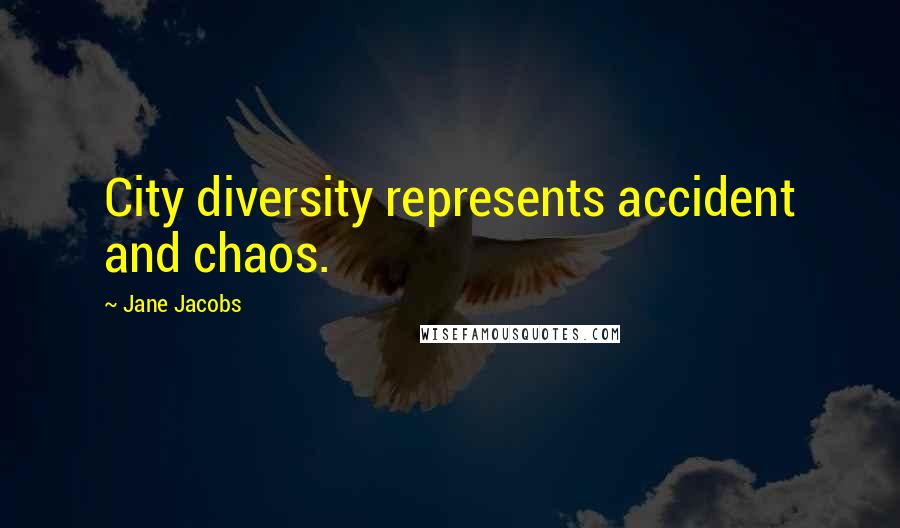 City diversity represents accident and chaos.

~ Jane Jacobs

WISEFAMOUSQUOTES.COM